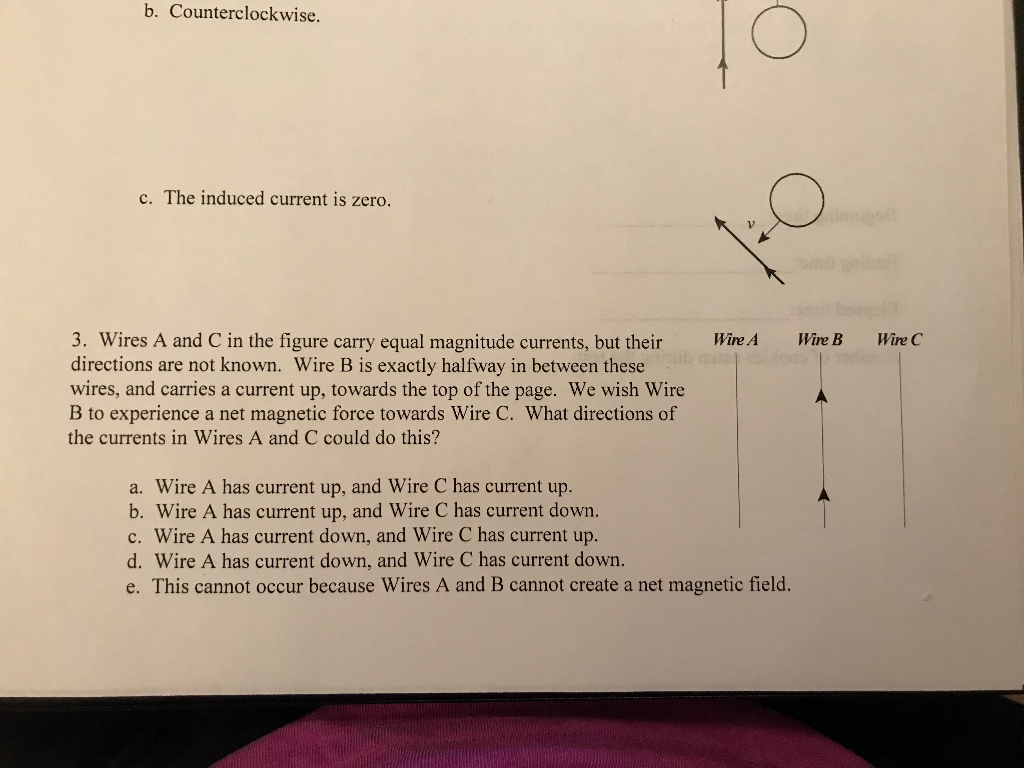 b. Counterclockwise.

c. The induced current is zero.

$v$

3. Wires A and C in the figure carry equal magnitude currents, but their directions are not known. Wire B is exactly halfway in between these wires, and carries a current up, towards the top of the page. We wish Wire B to experience a net magnetic force towards Wire C. What directions of the currents in Wires A and C could do this?

Wire A Wire B Wire C

a. Wire A has current up, and Wire C has current up.
b. Wire A has current up, and Wire C has current down.
c. Wire A has current down, and Wire C has current up.
d. Wire A has current down, and Wire C has current down.
e. This cannot occur because Wires A and B cannot create a net magnetic field.